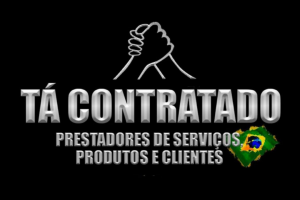 TÁ CONTRATADO

PRESTADORES DE SERVIÇOS, PRODUTOS E CLIENTES